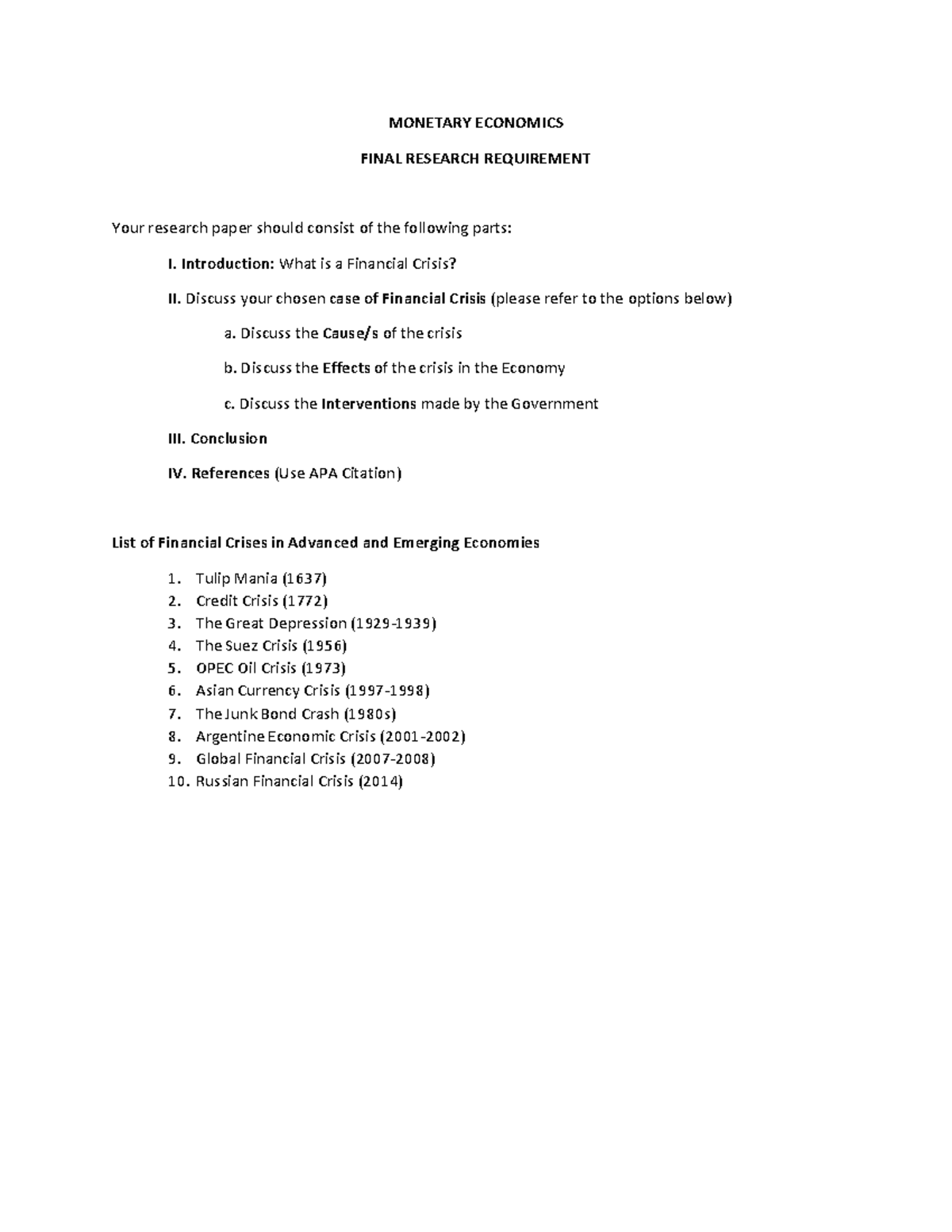 MONETARY ECONOMICS

FINAL RESEARCH REQUIREMENT

Your research paper should consist of the following parts:

I. Introduction: What is a Financial Crisis?

II. Discuss your chosen case of Financial Crisis (please refer to the options below)

a. Discuss the Cause/s of the crisis

b. Discuss the Effects of the crisis in the Economy

c. Discuss the Interventions made by the Government

III. Conclusion

IV. References (Use APA Citation)

List of Financial Crises in Advanced and Emerging Economies

1. Tulip Mania (1637)
2. Credit Crisis (1772)
3. The Great Depression (1929-1939)
4. The Suez Crisis (1956)
5. OPEC Oil Crisis (1973)
6. Asian Currency Crisis (1997-1998)
7. The Junk Bond Crash (1980s)
8. Argentine Economic Crisis (2001-2002)
9. Global Financial Crisis (2007-2008)
10. Russian Financial Crisis (2014)